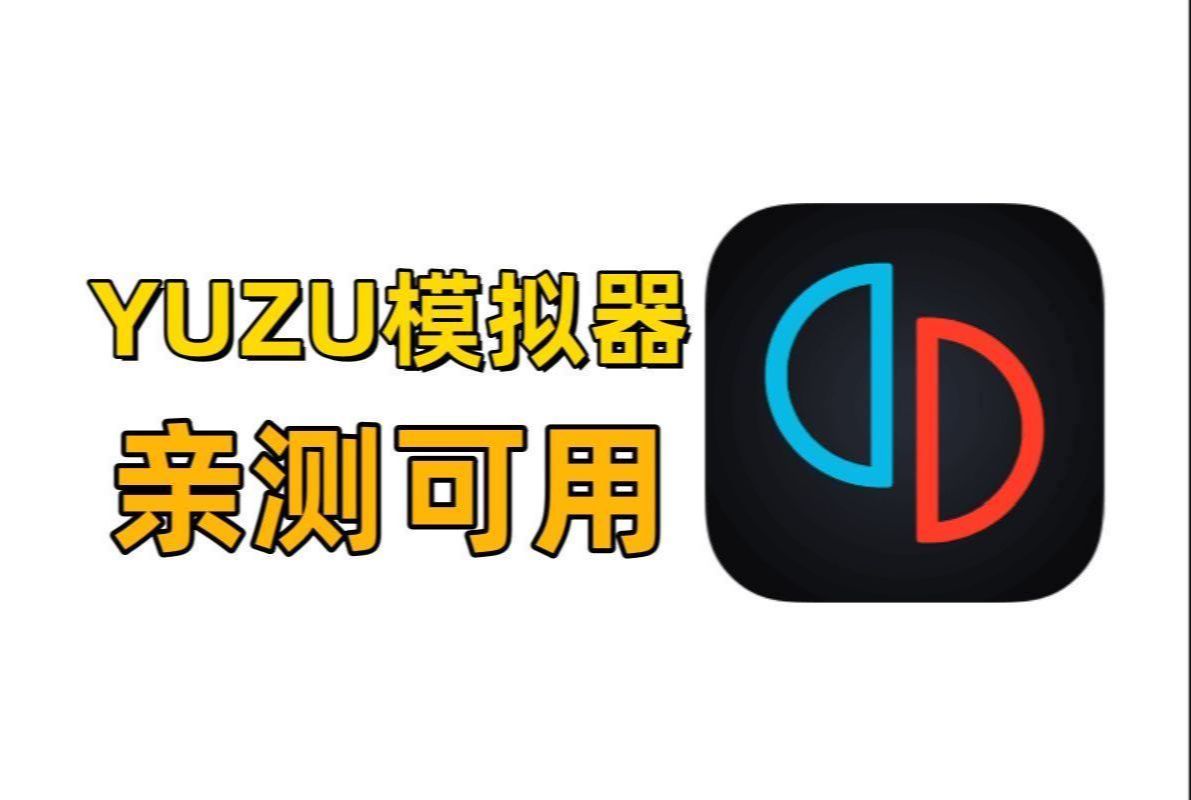 YUZU模拟器
亲测可用